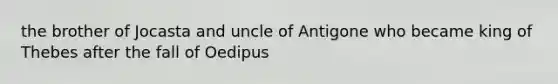 the brother of Jocasta and uncle of Antigone who became king of Thebes after the fall of Oedipus